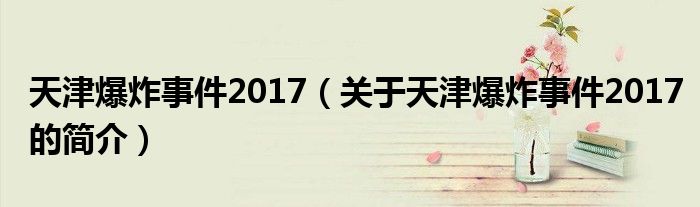 天津爆炸事件2017（关于天津爆炸事件2017的简介）